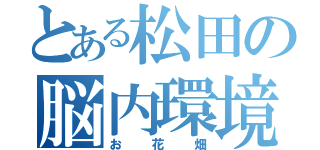 とある松田の脳内環境
お花畑